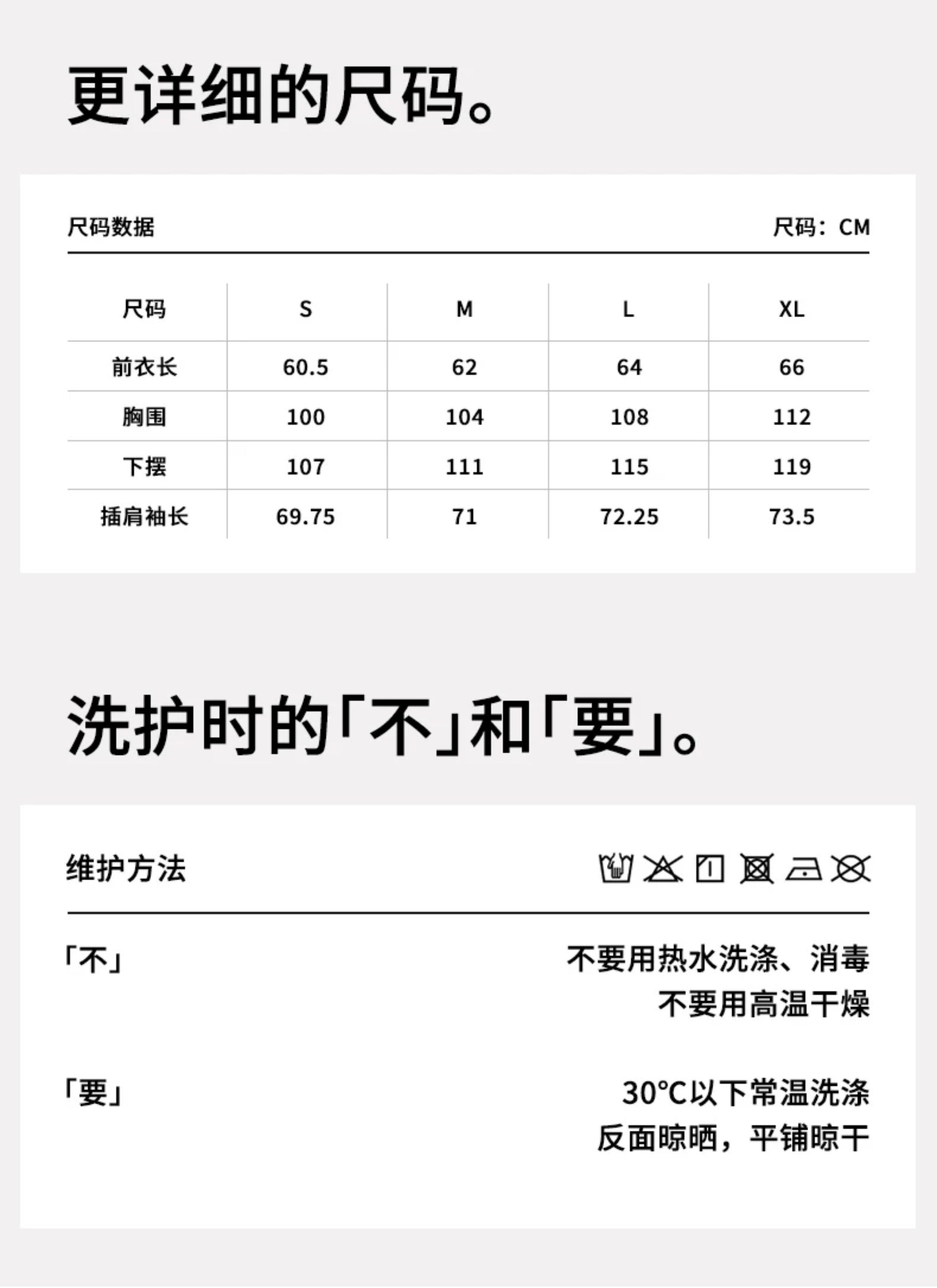 更详细的尺码。

尺码数据

尺码：CM

| 尺码 | S | M | L | XL |
|---|---|---|---|---|
| 前衣长 | 60.5 | 62 | 64 | 66 |
| 胸围 | 100 | 104 | 108 | 112 |
| 下摆 | 107 | 111 | 115 | 119 |
| 插肩袖长 | 69.75 | 71 | 72.25 | 73.5 |

洗护时的「不」和「要」。

维护方法

「不」

不要用热水洗涤、消毒
不要用高温干燥

「要」

30°C以下常温洗涤
反面晾晒，平铺晾干